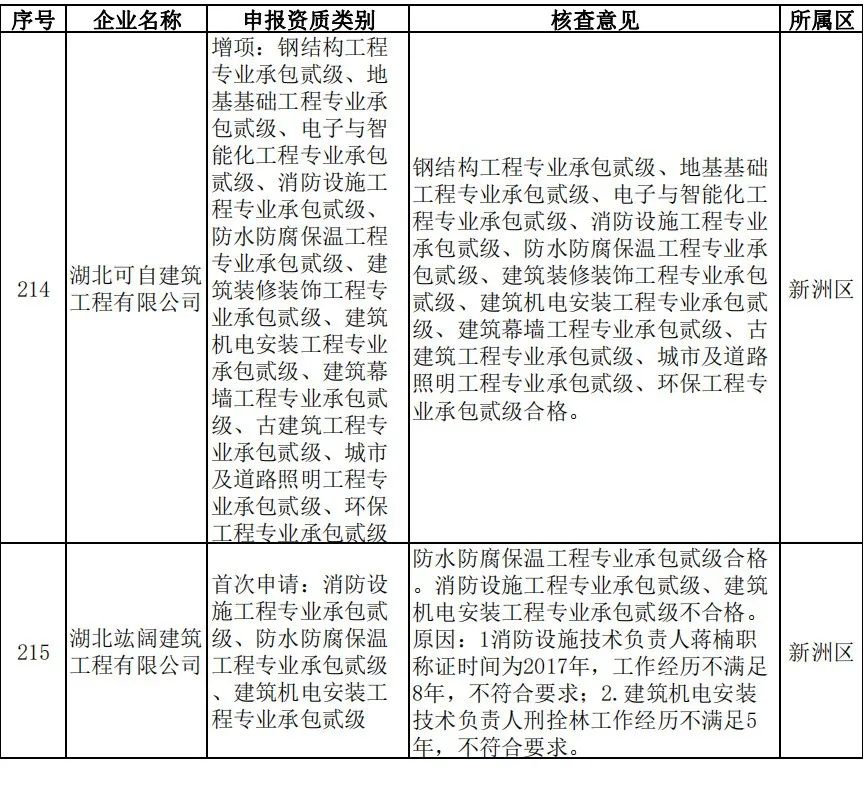 | 序号 | 企业名称 | 申报资质类别 | 核查意见 | 所属区 |
|---|---|---|---|---|
| 214 | 湖北可自建筑工程有限公司 | 增项：钢结构工程专业承包贰级、地基基础工程专业承包贰级、电子与智能化工程专业承包贰级、消防设施工程专业承包贰级、防水防腐保温工程专业承包贰级、建筑装修装饰工程专业承包贰级、建筑机电安装工程专业承包贰级、建筑幕墙工程专业承包贰级、古建筑工程专业承包贰级、城市及道路照明工程专业承包贰级、环保工程专业承包贰级 | 钢结构工程专业承包贰级、地基基础工程专业承包贰级、电子与智能化工程专业承包贰级、消防设施工程专业承包贰级、防水防腐保温工程专业承包贰级、建筑装修装饰工程专业承包贰级、建筑机电安装工程专业承包贰级、建筑幕墙工程专业承包贰级、古建筑工程专业承包贰级、城市及道路照明工程专业承包贰级、环保工程专业承包贰级合格。 | 新洲区 |
| 215 | 湖北竑阔建筑工程有限公司 | 首次申请：消防设施工程专业承包贰级、防水防腐保温工程专业承包贰级、建筑机电安装工程专业承包贰级 | 防水防腐保温工程专业承包贰级合格。消防设施工程专业承包贰级、建筑机电安装工程专业承包贰级不合格。原因：1消防设施技术负责人蒋楠职称证时间为2017年，工作经历不满足8年，不符合要求；2.建筑机电安装技术负责人刑拴林工作经历不满足5年，不符合要求。 | 新洲区 |